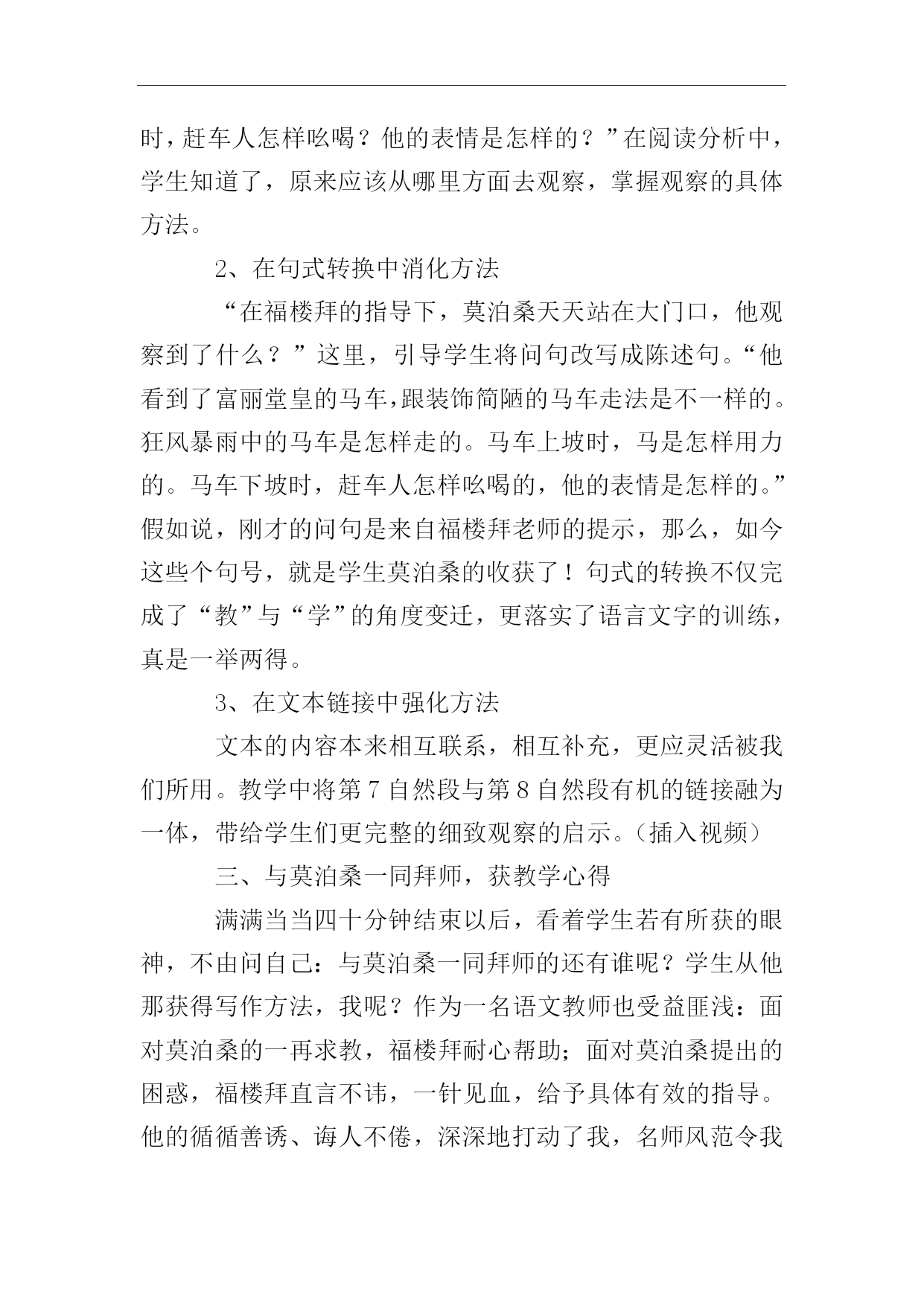 时，赶车人怎样吆喝？他的表情是怎样的？”在阅读分析中，学生知道了，原来应该从哪里方面去观察，掌握观察的具体方法。

2、在句式转换中消化方法

“在福楼拜的指导下，莫泊桑天天站在大门口，他观察到了什么？”这里，引导学生将问句改写成陈述句。“他看到了富丽堂皇的马车，跟装饰简陋的马车走法是不一样的。狂风暴雨中的马车是怎样走的。马车上坡时，马是怎样用力的。马车下坡时，赶车人怎样吆喝的，他的表情是怎样的。”假如说，刚才的问句是来自福楼拜老师的提示，那么，如今这些个句号，就是学生莫泊桑的收获了！句式的转换不仅完成了“教”与“学”的角度变迁，更落实了语言文字的训练，真是一举两得。

3、在文本链接中强化方法

文本的内容本来相互联系，相互补充，更应灵活被我们所用。教学中将第7自然段与第8自然段有机的链接融为一体，带给学生们更完整的细致观察的启示。（插入视频）

三、与莫泊桑一同拜师，获教学心得

满满当当四十分钟结束以后，看着学生若有所获的眼神，不由问自己：与莫泊桑一同拜师的还有谁呢？学生从他那获得写作方法，我呢？作为一名语文教师也受益匪浅：面对莫泊桑的一再求教，福楼拜耐心帮助；面对莫泊桑提出的困惑，福楼拜直言不讳，一针见血，给予具体有效的指导。他的循循善诱、诲人不倦，深深地打动了我，名师风范令我